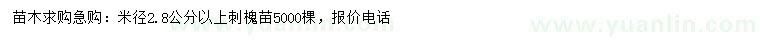 苗木求购急购：米径2.8公分以上刺槐苗5000棵，报价电话

www.yuanlin.com